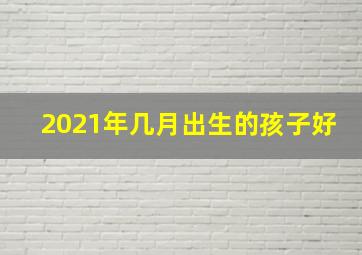 2021年几月出生的孩子好